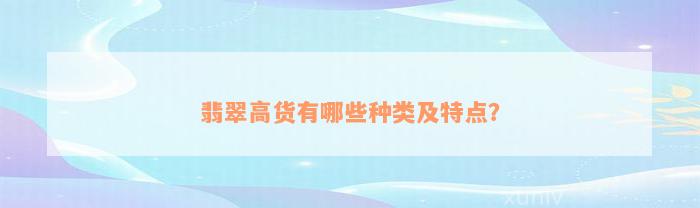 翡翠高货有哪些种类及特点?

xuniv